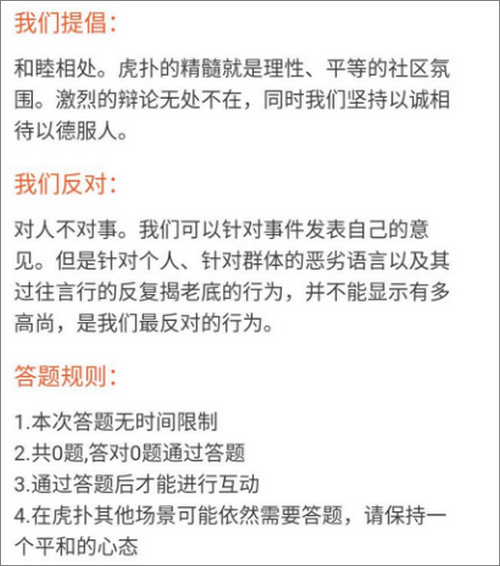 我们提倡：

和睦相处。虎扑的精髓就是理性、平等的社区氛围。激烈的辩论无处不在，同时我们坚持以诚相待以德服人。

我们反对：

对人不对事。我们可以针对事件发表自己的意见。但是针对个人、针对群体的恶劣语言以及其过往言行的反复揭老底的行为，并不能显示有多高尚，是我们最反对的行为。

答题规则：

1.本次答题无时间限制
2.共0题,答对0题通过答题
3.通过答题后才能进行互动
4.在虎扑其他场景可能依然需要答题，请保持一个平和的心态